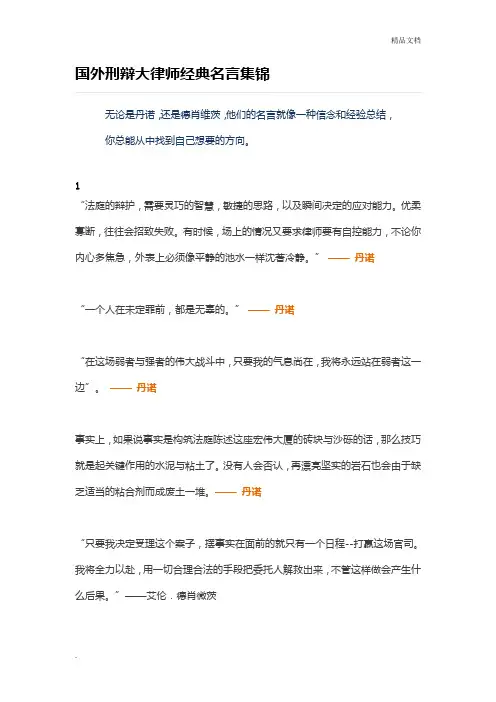 精品文档

国外刑辩大律师经典名言集锦

无论是丹诺，还是德肖维茨，他们的名言就像一种信念和经验总结，你总能从中找到自己想要的方向。

1

“法庭的辩护，需要灵巧的智慧，敏捷的思路，以及瞬间决定的应对能力。优柔寡断，往往会招致失败。有时候，场上的情况又要求律师要有自控能力，不论你内心多焦急，外表上必须像平静的池水一样沉着冷静。” —— 丹诺

“一个人在未定罪前，都是无辜的。” —— 丹诺

“在这场弱者与强者的伟大战斗中，只要我的气息尚在，我将永远站在弱者这一边”。 —— 丹诺

事实上，如果说事实是构筑法庭陈述这座宏伟大厦的砖块与沙砾的话，那么技巧就是起关键作用的水泥与粘土了。没有人会否认，再漂亮坚实的岩石也会由于缺乏适当的粘合剂而成废土一堆。—— 丹诺

“只要我决定受理这个案子，摆事实在面前的就只有一个日程--打赢这场官司。我将全力以赴，用一切合理合法的手段把委托人解救出来，不管这样做会产生什么后果。” ——艾伦．德肖微茨

.